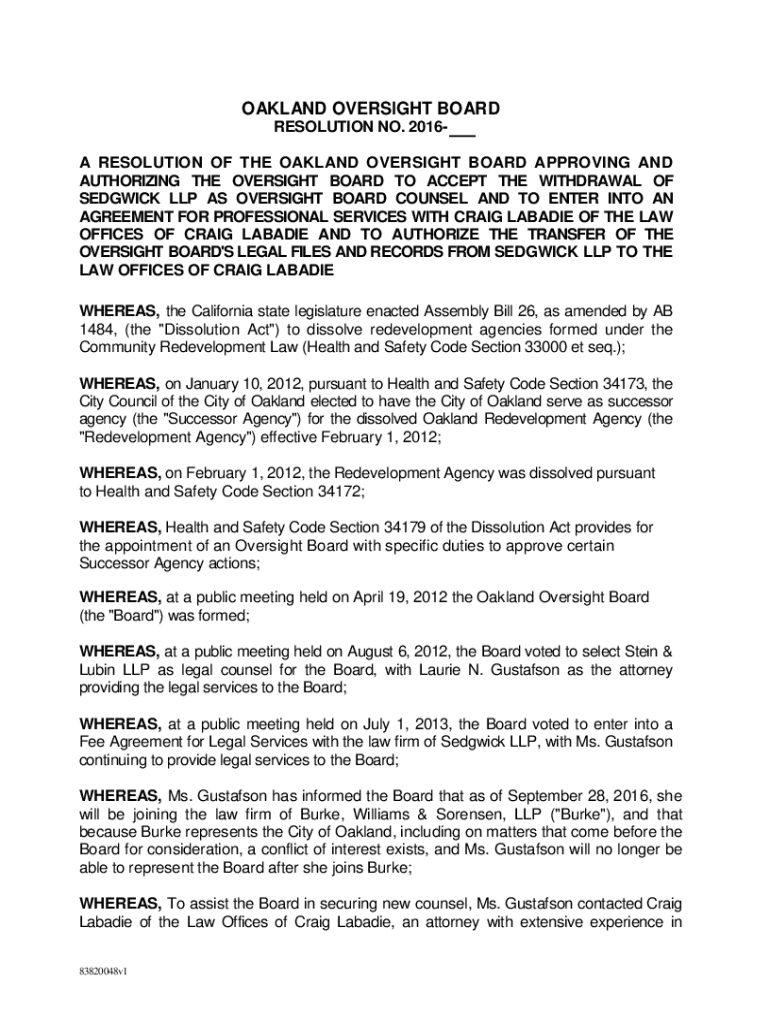 OAKLAND OVERSIGHT BOARD

RESOLUTION NO. 2016-___

A RESOLUTION OF THE OAKLAND OVERSIGHT BOARD APPROVING AND AUTHORIZING THE OVERSIGHT BOARD TO ACCEPT THE WITHDRAWAL OF SEDGWICK LLP AS OVERSIGHT BOARD COUNSEL AND TO ENTER INTO AN AGREEMENT FOR PROFESSIONAL SERVICES WITH CRAIG LABADIE OF THE LAW OFFICES OF CRAIG LABADIE AND TO AUTHORIZE THE TRANSFER OF THE OVERSIGHT BOARD'S LEGAL FILES AND RECORDS FROM SEDGWICK LLP TO THE LAW OFFICES OF CRAIG LABADIE

WHEREAS, the California state legislature enacted Assembly Bill 26, as amended by AB 1484, (the "Dissolution Act") to dissolve redevelopment agencies formed under the Community Redevelopment Law (Health and Safety Code Section 33000 et seq.);

WHEREAS, on January 10, 2012, pursuant to Health and Safety Code Section 34173, the City Council of the City of Oakland elected to have the City of Oakland serve as successor agency (the "Successor Agency") for the dissolved Oakland Redevelopment Agency (the "Redevelopment Agency") effective February 1, 2012;

WHEREAS, on February 1, 2012, the Redevelopment Agency was dissolved pursuant to Health and Safety Code Section 34172;

WHEREAS, Health and Safety Code Section 34179 of the Dissolution Act provides for the appointment of an Oversight Board with specific duties to approve certain Successor Agency actions;

WHEREAS, at a public meeting held on April 19, 2012 the Oakland Oversight Board (the "Board") was formed;

WHEREAS, at a public meeting held on August 6, 2012, the Board voted to select Stein & Lubin LLP as legal counsel for the Board, with Laurie N. Gustafson as the attorney providing the legal services to the Board;

WHEREAS, at a public meeting held on July 1, 2013, the Board voted to enter into a Fee Agreement for Legal Services with the law firm of Sedgwick LLP, with Ms. Gustafson continuing to provide legal services to the Board;

WHEREAS, Ms. Gustafson has informed the Board that as of September 28, 2016, she will be joining the law firm of Burke, Williams & Sorensen, LLP ("Burke"), and that because Burke represents the City of Oakland, including on matters that come before the Board for consideration, a conflict of interest exists, and Ms. Gustafson will no longer be able to represent the Board after she joins Burke;

WHEREAS, To assist the Board in securing new counsel, Ms. Gustafson contacted Craig Labadie of the Law Offices of Craig Labadie, an attorney with extensive experience in

83820048v1